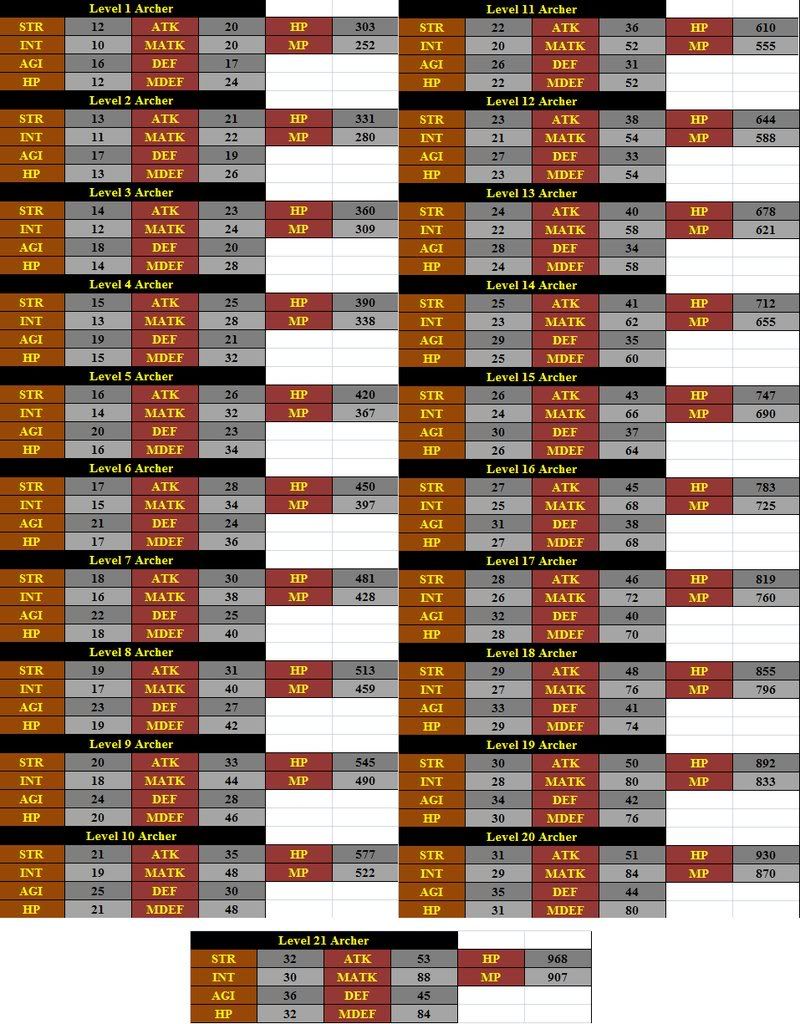 Level 1 Archer

| STR | 12 | ATK | 20 | HP | 303 |
|---|---|---|---|---|---|
| INT | 10 | MATK | 20 | MP | 252 |
| AGI | 16 | DEF | 17 | | |
| HP | 12 | MDEF | 24 | | |

Level 2 Archer

| STR | 13 | ATK | 21 | HP | 331 |
|---|---|---|---|---|---|
| INT | 11 | MATK | 22 | MP | 280 |
| AGI | 17 | DEF | 19 | | |
| HP | 13 | MDEF | 26 | | |

Level 3 Archer

| STR | 14 | ATK | 23 | HP | 360 |
|---|---|---|---|---|---|
| INT | 12 | MATK | 24 | MP | 309 |
| AGI | 18 | DEF | 20 | | |
| HP | 14 | MDEF | 28 | | |

Level 4 Archer

| STR | 15 | ATK | 25 | HP | 390 |
|---|---|---|---|---|---|
| INT | 13 | MATK | 28 | MP | 338 |
| AGI | 19 | DEF | 21 | | |
| HP | 15 | MDEF | 32 | | |

Level 5 Archer

| STR | 16 | ATK | 26 | HP | 420 |
|---|---|---|---|---|---|
| INT | 14 | MATK | 32 | MP | 367 |
| AGI | 20 | DEF | 23 | | |
| HP | 16 | MDEF | 34 | | |

Level 6 Archer

| STR | 17 | ATK | 28 | HP | 450 |
|---|---|---|---|---|---|
| INT | 15 | MATK | 34 | MP | 397 |
| AGI | 21 | DEF | 24 | | |
| HP | 17 | MDEF | 36 | | |

Level 7 Archer

| STR | 18 | ATK | 30 | HP | 481 |
|---|---|---|---|---|---|
| INT | 16 | MATK | 38 | MP | 428 |
| AGI | 22 | DEF | 25 | | |
| HP | 18 | MDEF | 40 | | |

Level 8 Archer

| STR | 19 | ATK | 31 | HP | 513 |
|---|---|---|---|---|---|
| INT | 17 | MATK | 40 | MP | 459 |
| AGI | 23 | DEF | 27 | | |
| HP | 19 | MDEF | 42 | | |

Level 9 Archer

| STR | 20 | ATK | 33 | HP | 545 |
|---|---|---|---|---|---|
| INT | 18 | MATK | 44 | MP | 490 |
| AGI | 24 | DEF | 28 | | |
| HP | 20 | MDEF | 46 | | |

Level 10 Archer

| STR | 21 | ATK | 35 | HP | 577 |
|---|---|---|---|---|---|
| INT | 19 | MATK | 48 | MP | 522 |
| AGI | 25 | DEF | 30 | | |
| HP | 21 | MDEF | 48 | | |

Level 11 Archer

| STR | 22 | ATK | 36 | HP | 610 |
|---|---|---|---|---|---|
| INT | 20 | MATK | 52 | MP | 555 |
| AGI | 26 | DEF | 31 | | |
| HP | 22 | MDEF | 52 | | |

Level 12 Archer

| STR | 23 | ATK | 38 | HP | 644 |
|---|---|---|---|---|---|
| INT | 21 | MATK | 54 | MP | 588 |
| AGI | 27 | DEF | 33 | | |
| HP | 23 | MDEF | 54 | | |

Level 13 Archer

| STR | 24 | ATK | 40 | HP | 678 |
|---|---|---|---|---|---|
| INT | 22 | MATK | 58 | MP | 621 |
| AGI | 28 | DEF | 34 | | |
| HP | 24 | MDEF | 58 | | |

Level 14 Archer

| STR | 25 | ATK | 41 | HP | 712 |
|---|---|---|---|---|---|
| INT | 23 | MATK | 62 | MP | 655 |
| AGI | 29 | DEF | 35 | | |
| HP | 25 | MDEF | 60 | | |

Level 15 Archer

| STR | 26 | ATK | 43 | HP | 747 |
|---|---|---|---|---|---|
| INT | 24 | MATK | 66 | MP | 690 |
| AGI | 30 | DEF | 37 | | |
| HP | 26 | MDEF | 64 | | |

Level 16 Archer

| STR | 27 | ATK | 45 | HP | 783 |
|---|---|---|---|---|---|
| INT | 25 | MATK | 68 | MP | 725 |
| AGI | 31 | DEF | 38 | | |
| HP | 27 | MDEF | 68 | | |

Level 17 Archer

| STR | 28 | ATK | 46 | HP | 819 |
|---|---|---|---|---|---|
| INT | 26 | MATK | 72 | MP | 760 |
| AGI | 32 | DEF | 40 | | |
| HP | 28 | MDEF | 70 | | |

Level 18 Archer

| STR | 29 | ATK | 48 | HP | 855 |
|---|---|---|---|---|---|
| INT | 27 | MATK | 76 | MP | 796 |
| AGI | 33 | DEF | 41 | | |
| HP | 29 | MDEF | 74 | | |

Level 19 Archer

| STR | 30 | ATK | 50 | HP | 892 |
|---|---|---|---|---|---|
| INT | 28 | MATK | 80 | MP | 833 |
| AGI | 34 | DEF | 42 | | |
| HP | 30 | MDEF | 76 | | |

Level 20 Archer

| STR | 31 | ATK | 51 | HP | 930 |
|---|---|---|---|---|---|
| INT | 29 | MATK | 84 | MP | 870 |
| AGI | 35 | DEF | 44 | | |
| HP | 31 | MDEF | 80 | | |

Level 21 Archer

| STR | 32 | ATK | 53 | HP | 968 |
|---|---|---|---|---|---|
| INT | 30 | MATK | 88 | MP | 907 |
| AGI | 36 | DEF | 45 | | |
| HP | 32 | MDEF | 84 | | |